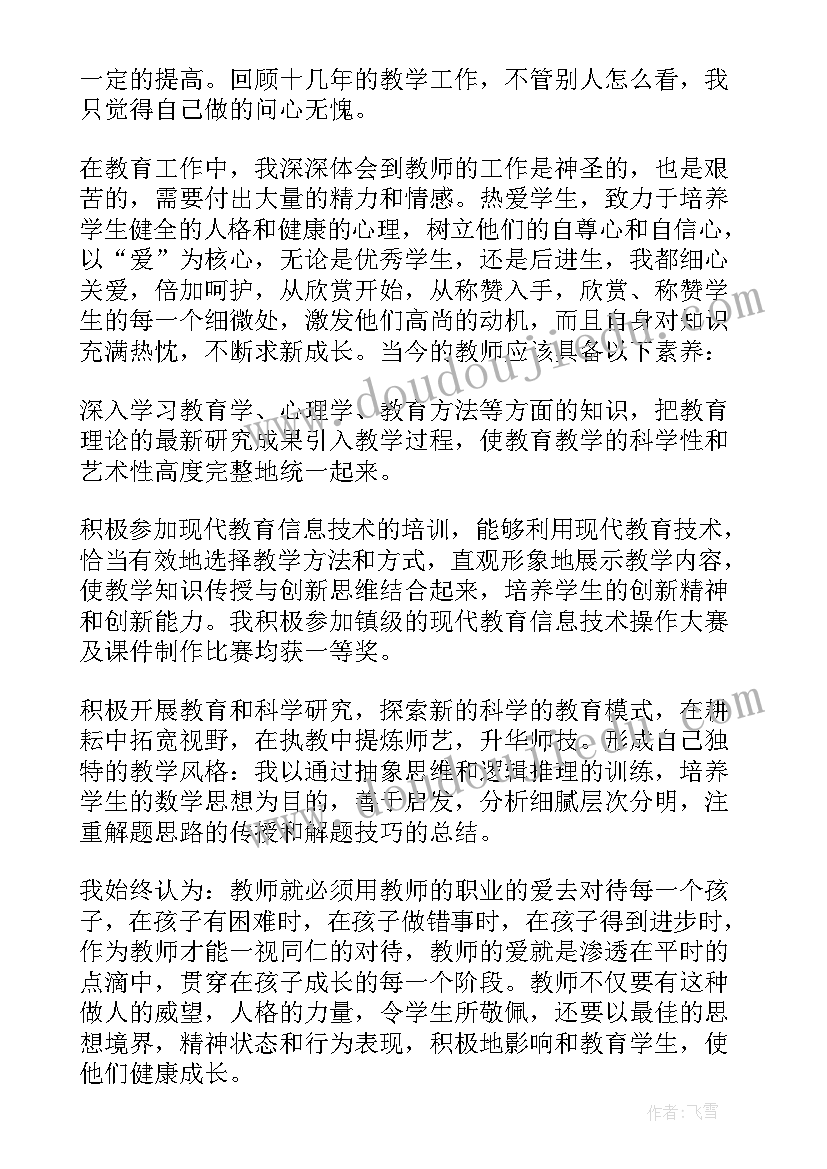 一定的提高。回顾十几年的教学工作，不管别人怎么看，我只觉得自己做的问心无愧。

在教育工作中，我深深体会到教师的工作是神圣的，也是艰苦的，需要付出大量的精力和情感。热爱学生，致力于培养学生健全的人格和健康的心理，树立他们的自尊心和自信心，以“爱”为核心，无论是优秀学生，还是后进生，我都细心关爱，倍加呵护，从欣赏开始，从称赞入手，欣赏、称赞学生的每一个细微处，激发他们高尚的动机，而且自身对知识充满热忱，不断求新成长。当今的教师应该具备以下素养：

深入学习教育学、心理学、教育方法等方面的知识，把教育理论的最新研究成果引入教学过程，使教育教学的科学性和艺术性高度完整地统一起来。

积极参加现代教育信息技术的培训，能够利用现代教育技术，恰当有效地选择教学方法和方式，直观形象地展示教学内容，使教学知识传授与创新思维结合起来，培养学生的创新精神和创新能力。我积极参加镇级的现代教育信息技术操作大赛及课件制作比赛均获一等奖。

积极开展教育和科学研究，探索新的科学的教育模式，在耕耘中拓宽视野，在执教中提炼师艺，升华师技。形成自己独特的教学风格：我以通过抽象思维和逻辑推理的训练，培养学生的数学思想为目的，善于启发，分析细腻层次分明，注重解题思路的传授和解题技巧的总结。

我始终认为：教师就必须用教师的职业的爱去对待每一个孩子，在孩子有困难时，在孩子做错事时，在孩子得到进步时，作为教师才能一视同仁的对待，教师的爱就是渗透在平时的点滴中，贯穿在孩子成长的每一个阶段。教师不仅要有这种做人的威望，人格的力量，令学生所敬佩，还要以最佳的思想境界，精神状态和行为表现，积极地影响和教育学生，使他们健康成长。

www.doudoujie.com

作者：飞雪